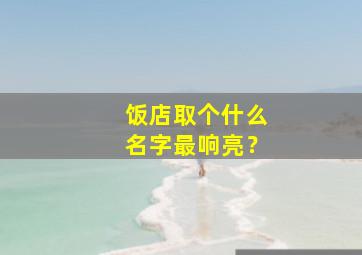 饭店取个什么名字最响亮？